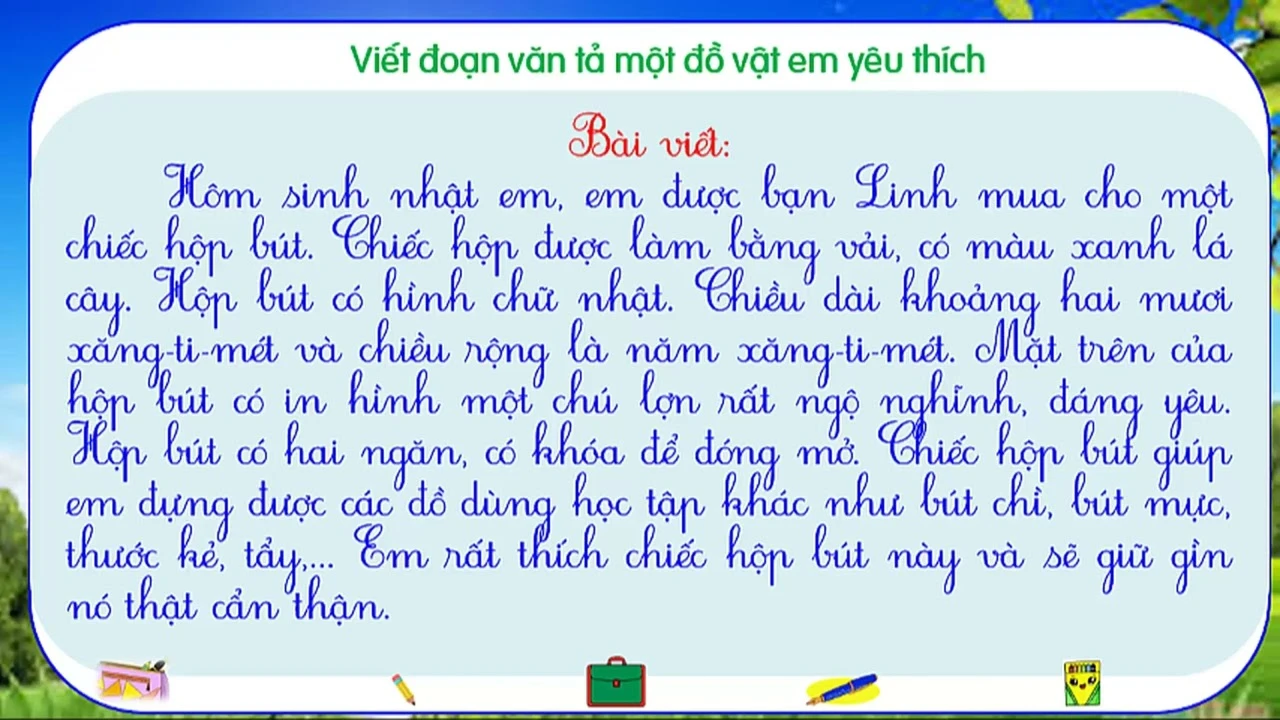 Viết đoạn văn tả một đồ vật em yêu thích

Bài viết:

Hôm sinh nhật em, em được bạn Linh mua cho một chiếc hộp bút. Chiếc hộp được làm bằng vải, có màu xanh lá cây. Hộp bút có hình chữ nhật. Chiều dài khoảng hai mươi xăng-ti-mét và chiều rộng là năm xăng-ti-mét. Mặt trên của hộp bút có in hình một chú lợn rất ngộ nghĩnh, đáng yêu. Hộp bút có hai ngăn, có khóa để đóng mở. Chiếc hộp bút giúp em đựng được các đồ dùng học tập khác như bút chì, bút mực, thước kẻ, tẩy,... Em rất thích chiếc hộp bút này và sẽ giữ gìn nó thật cẩn thận.